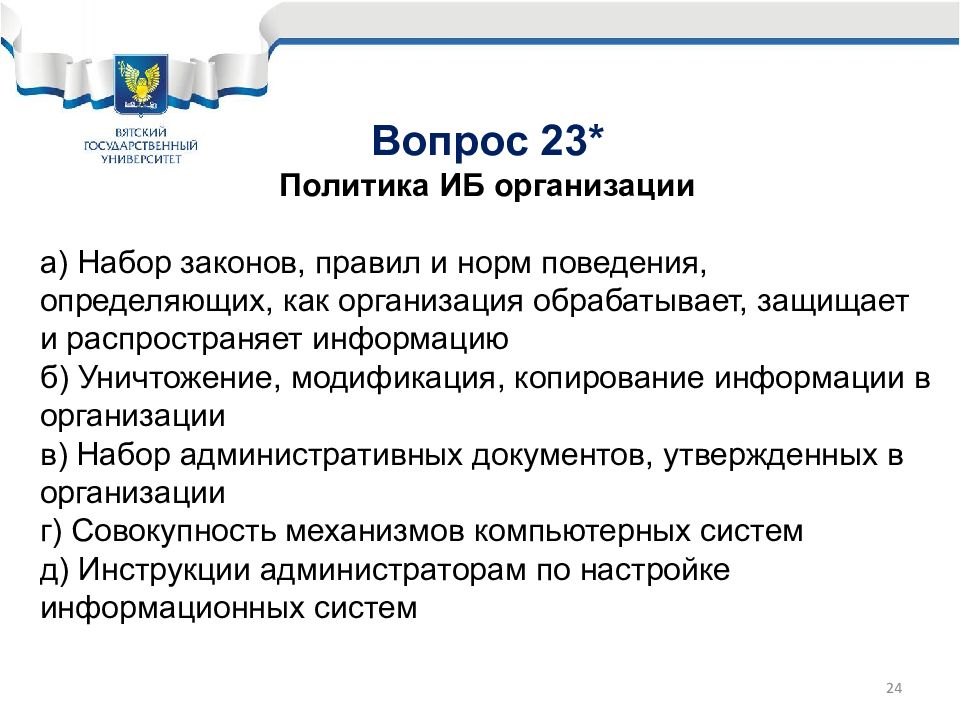 ВЯТСКИЙ ГОСУДАРСТВЕННЫЙ УНИВЕРСИТЕТ

Вопрос 23*
Политика ИБ организации

а) Набор законов, правил и норм поведения, определяющих, как организация обрабатывает, защищает и распространяет информацию
б) Уничтожение, модификация, копирование информации в организации
в) Набор административных документов, утвержденных в организации
г) Совокупность механизмов компьютерных систем
д) Инструкции администраторам по настройке информационных систем

24